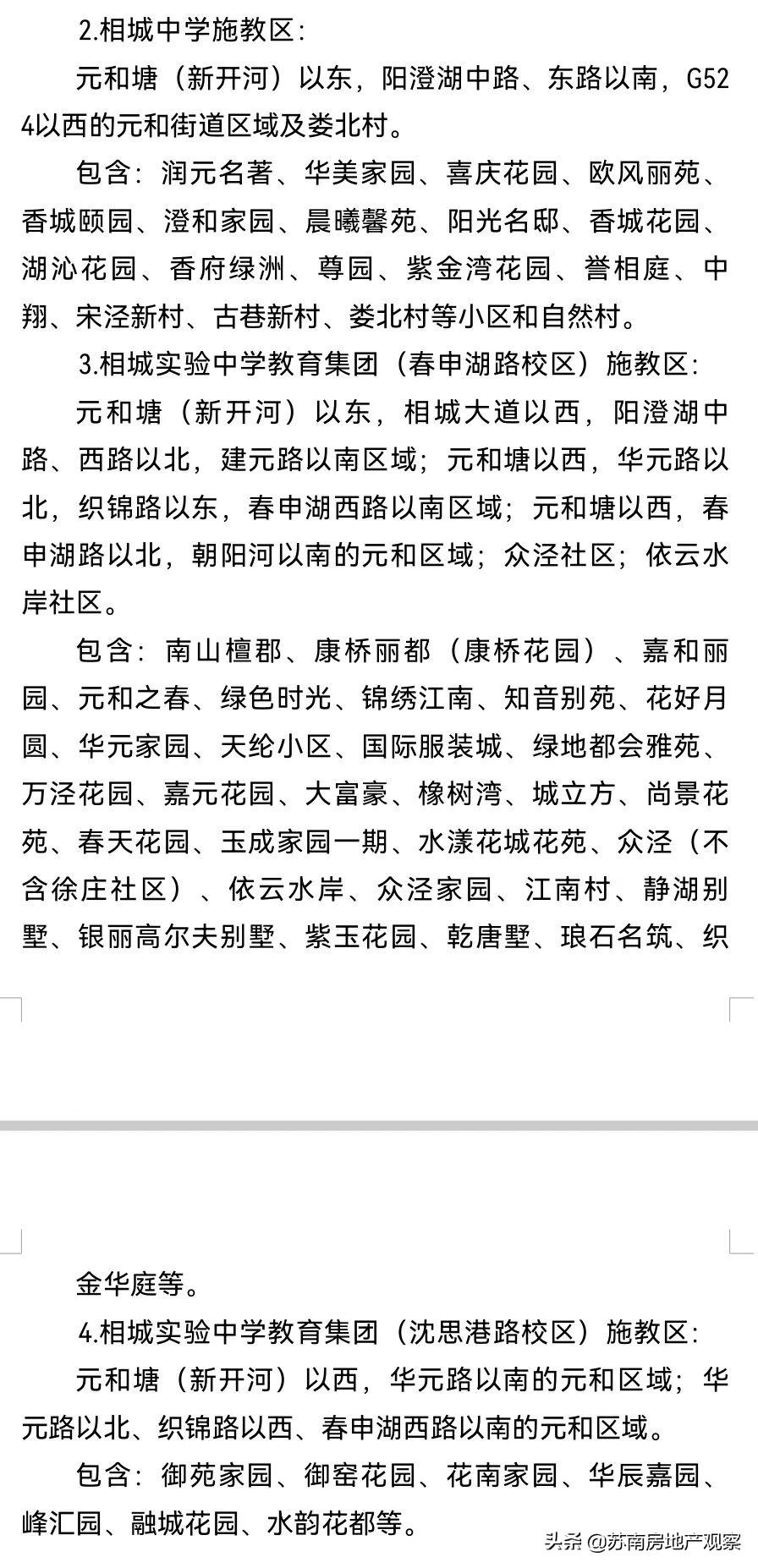 2.相城中学施教区：

元和塘（新开河）以东，阳澄湖中路、东路以南，G524以西的元和街道区域及娄北村。

包含：润元名著、华美家园、喜庆花园、欧风丽苑、香城颐园、澄和家园、晨曦馨苑、阳光名邸、香城花园、湖沁花园、香府绿洲、尊园、紫金湾花园、誉相庭、中翔、宋泾新村、古巷新村、娄北村等小区和自然村。

3.相城实验中学教育集团（春申湖路校区）施教区：

元和塘（新开河）以东，相城大道以西，阳澄湖中路、西路以北，建元路以南区域；元和塘以西，华元路以北，织锦路以东，春申湖西路以南区域；元和塘以西，春申湖路以北，朝阳河以南的元和区域；众泾社区；依云水岸社区。

包含：南山檀郡、康桥丽都（康桥花园）、嘉和丽园、元和之春、绿色时光、锦绣江南、知音别苑、花好月圆、华元家园、天纶小区、国际服装城、绿地都会雅苑、万泾花园、嘉元花园、大富豪、橡树湾、城立方、尚景花苑、春天花园、玉成家园一期、水漾花城花苑、众泾（不含徐庄社区）、依云水岸、众泾家园、江南村、静湖别墅、银丽高尔夫别墅、紫玉花园、乾唐墅、琅石名筑、织金华庭等。

4.相城实验中学教育集团（沈思港路校区）施教区：

元和塘（新开河）以西，华元路以南的元和区域；华元路以北、织锦路以西、春申湖西路以南的元和区域。

包含：御苑家园、御窑花园、花南家园、华辰嘉园、峰汇园、融城花园、水韵花都等。

头条 @苏南房地产观察